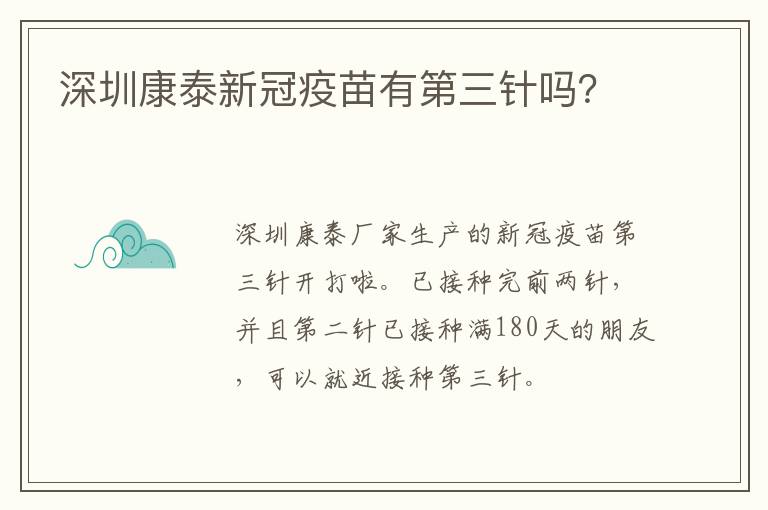 深圳康泰新冠疫苗有第三针吗?

深圳康泰厂家生产的新冠疫苗第三针开打啦。已接种完前两针,并且第二针已接种满180天的朋友,可以就近接种第三针。